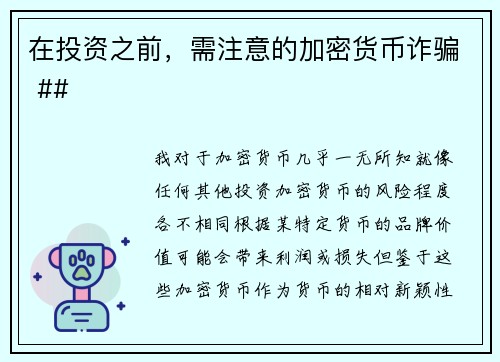 在投资之前，需注意的加密货币诈骗 ##

我对于加密货币几乎一无所知就像任何其他投资加密货币的风险程度各不相同根据某特定货币的品牌价值可能会带来利润或损失但鉴于这些加密货币作为货币的相对新颖性